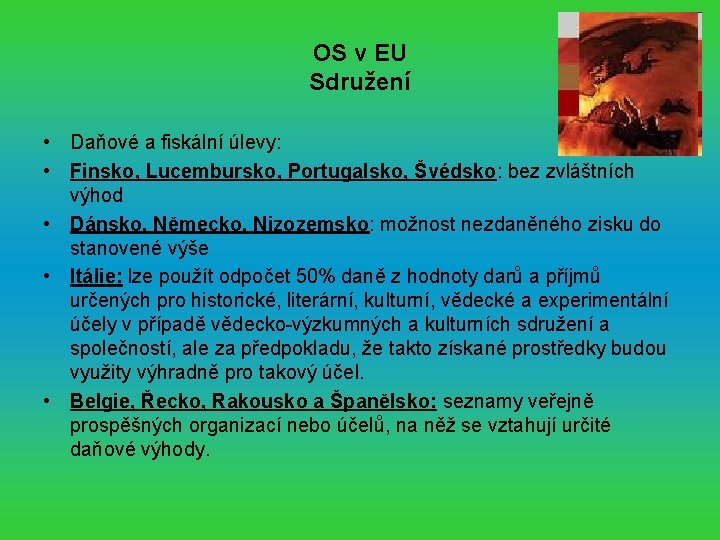 OS v EU
Sdružení

• Daňové a fiskální úlevy:
• Finsko, Lucembursko, Portugalsko, Švédsko: bez zvláštních výhod
• Dánsko, Německo, Nizozemsko: možnost nezdaněného zisku do stanovené výše
• Itálie: lze použít odpočet 50% daně z hodnoty darů a příjmů určených pro historické, literární, kulturní, vědecké a experimentální účely v případě vědecko-výzkumných a kulturních sdružení a společností, ale za předpokladu, že takto získané prostředky budou využity výhradně pro takový účel.
• Belgie, Řecko, Rakousko a Španělsko: seznamy veřejně prospěšných organizací nebo účelů, na něž se vztahují určité daňové výhody.